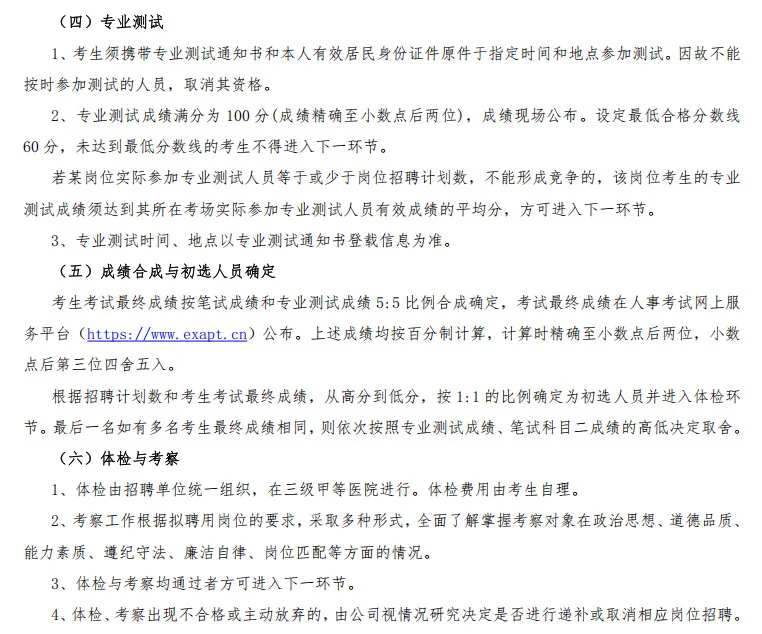 （四）专业测试

1、考生须携带专业测试通知书和本人有效居民身份证件原件于指定时间和地点参加测试。因故不能按时参加测试的人员，取消其资格。

2、专业测试成绩满分为 100 分(成绩精确至小数点后两位)，成绩现场公布。设定最低合格分数线 60 分，未达到最低分数线的考生不得进入下一环节。

若某岗位实际参加专业测试人员等于或少于岗位招聘计划数，不能形成竞争的，该岗位考生的专业测试成绩须达到其所在考场实际参加专业测试人员有效成绩的平均分，方可进入下一环节。

3、专业测试时间、地点以专业测试通知书登载信息为准。

（五）成绩合成与初选人员确定

考生考试最终成绩按笔试成绩和专业测试成绩 5:5 比例合成确定，考试最终成绩在人事考试网上服务平台（https://www.exapt.cn）公布。上述成绩均按百分制计算，计算时精确至小数点后两位，小数点后第三位四舍五入。

根据招聘计划数和考生考试最终成绩，从高分到低分，按 1:1 的比例确定为初选人员并进入体检环节。最后一名如有多名考生最终成绩相同，则依次按照专业测试成绩、笔试科目二成绩的高低决定取舍。

（六）体检与考察

1、体检由招聘单位统一组织，在三级甲等医院进行。体检费用由考生自理。

2、考察工作根据拟聘用岗位的要求，采取多种形式，全面了解掌握考察对象在政治思想、道德品质、能力素质、遵纪守法、廉洁自律、岗位匹配等方面的情况。

3、体检与考察均通过者方可进入下一环节。

4、体检、考察出现不合格或主动放弃的，由公司视情况研究决定是否进行递补或取消相应岗位招聘。